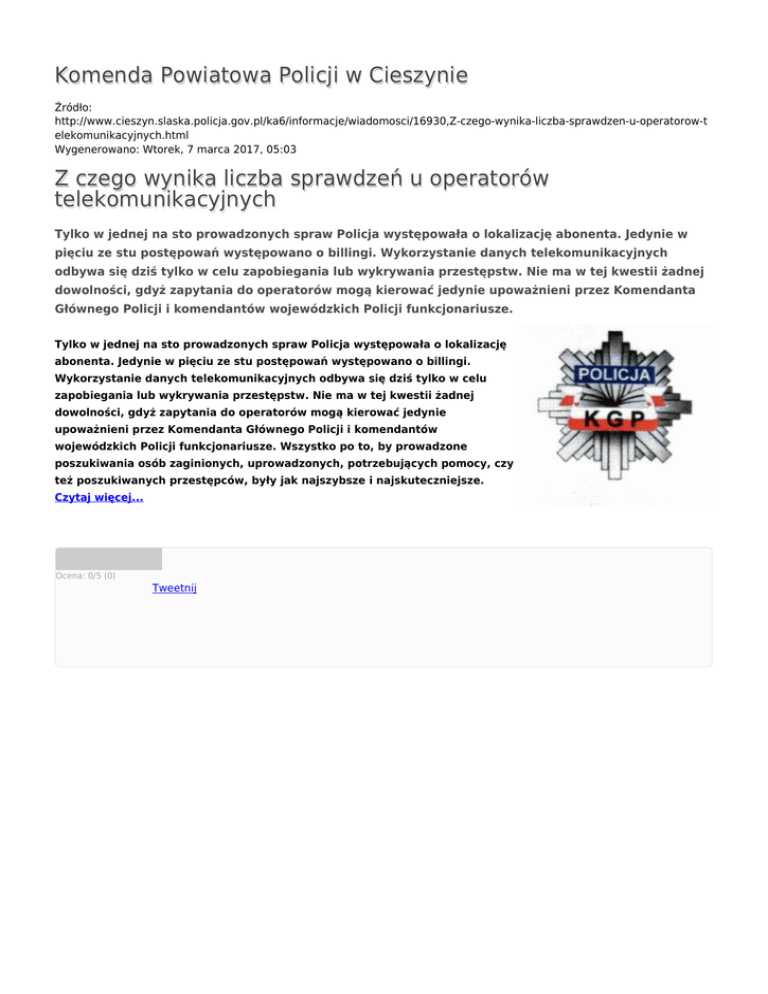 Komenda Powiatowa Policji w Cieszynie

Źródło:
http://www.cieszyn.slaska.policja.gov.pl/ka6/informacje/wiadomosci/16930,Z-czego-wynika-liczba-sprawdzen-u-operatorow-telekomunikacyjnych.html
Wygenerowano: Wtorek, 7 marca 2017, 05:03

Z czego wynika liczba sprawdzeń u operatorów telekomunikacyjnych

Tylko w jednej na sto prowadzonych spraw Policja występowała o lokalizację abonenta. Jedynie w pięciu ze stu postępowań występowano o billingi. Wykorzystanie danych telekomunikacyjnych odbywa się dziś tylko w celu zapobiegania lub wykrywania przestępstw. Nie ma w tej kwestii żadnej dowolności, gdyż zapytania do operatorów mogą kierować jedynie upoważnieni przez Komendanta Głównego Policji i komendantów wojewódzkich Policji funkcjonariusze.

Tylko w jednej na sto prowadzonych spraw Policja występowała o lokalizację abonenta. Jedynie w pięciu ze stu postępowań występowano o billingi. Wykorzystanie danych telekomunikacyjnych odbywa się dziś tylko w celu zapobiegania lub wykrywania przestępstw. Nie ma w tej kwestii żadnej dowolności, gdyż zapytania do operatorów mogą kierować jedynie upoważnieni przez Komendanta Głównego Policji i komendantów wojewódzkich Policji funkcjonariusze. Wszystko po to, by prowadzone poszukiwania osób zaginionych, uprowadzonych, potrzebujących pomocy, czy też poszukiwanych przestępców, były jak najszybsze i najskuteczniejsze.
Czytaj więcej...

POLICJA
KGP

Ocena: 0/5 (0)
Tweetnij